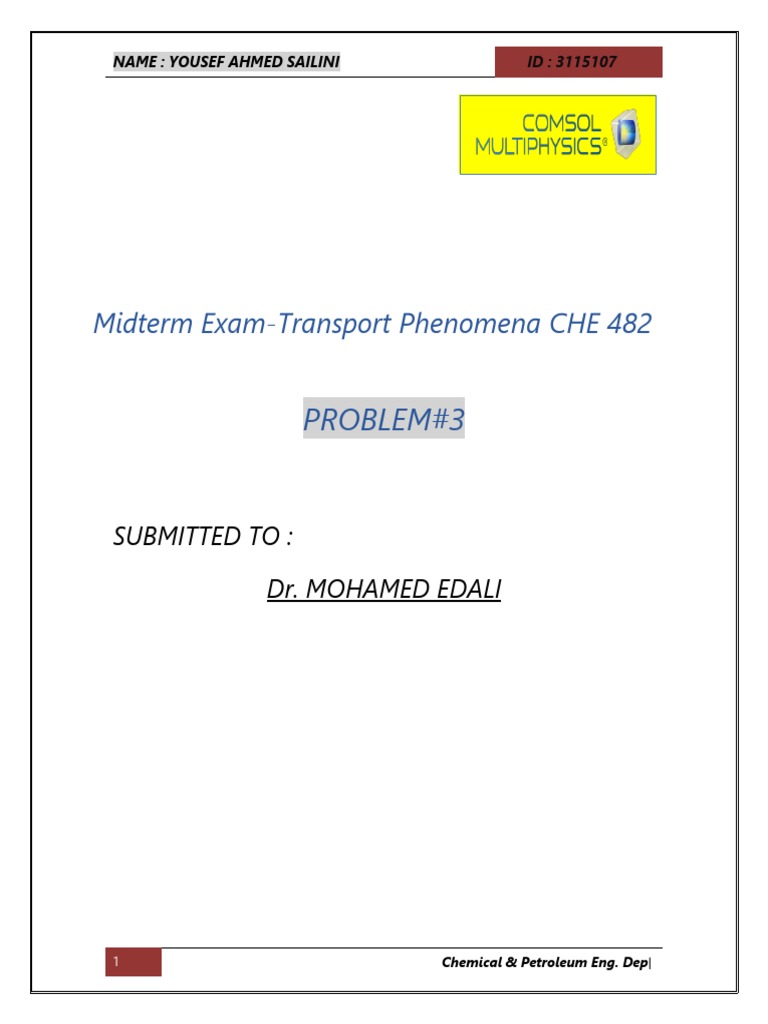 NAME : YOUSEF AHMED SAILINI

ID : 3115107

COMSOL MULTIPHYSICS®

Midterm Exam-Transport Phenomena CHE 482

PROBLEM#3

SUBMITTED TO :

Dr. MOHAMED EDALI

1

Chemical & Petroleum Eng. Dep|